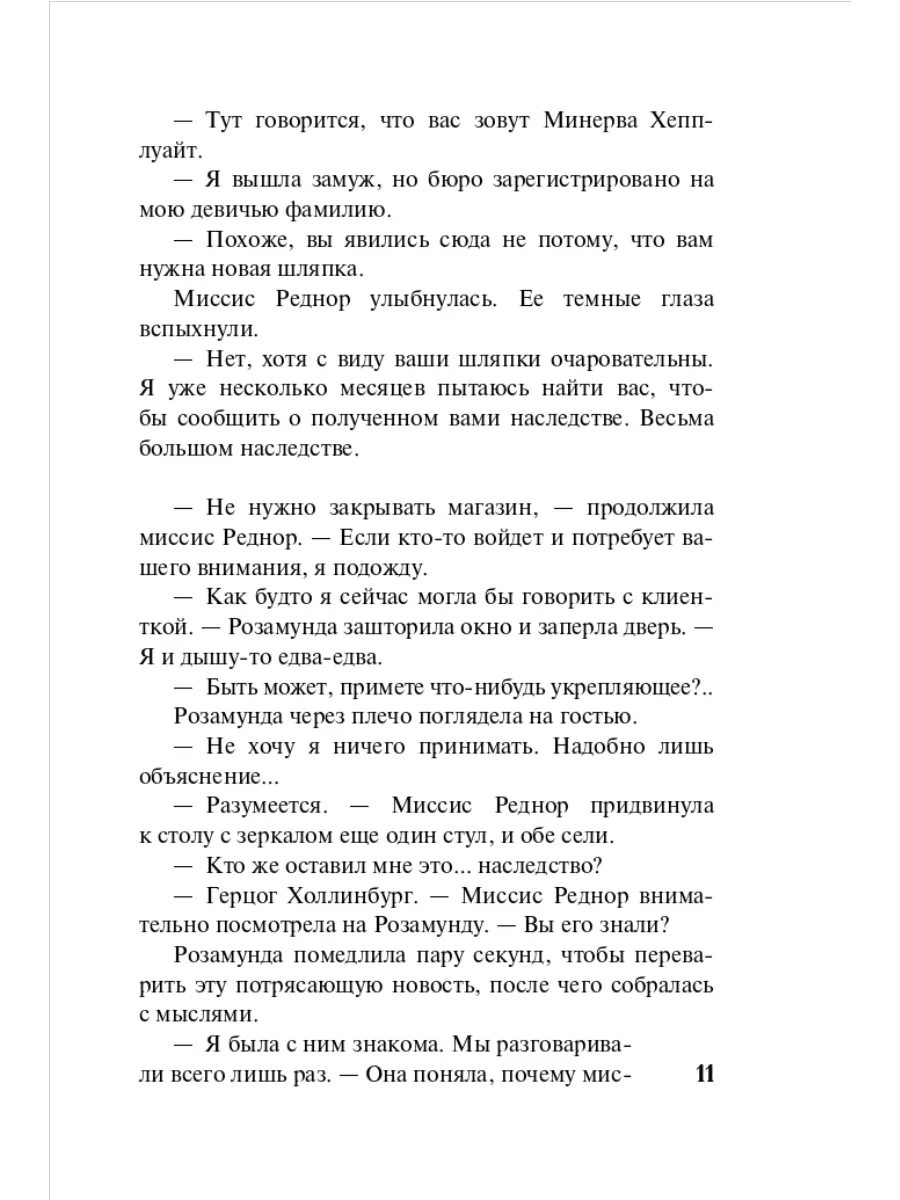 — Тут говорится, что вас зовут Минерва Хепплуайт.

— Я вышла замуж, но бюро зарегистрировано на мою девичью фамилию.

— Похоже, вы явились сюда не потому, что вам нужна новая шляпка.

Миссис Реднор улыбнулась. Ее темные глаза вспыхнули.

— Нет, хотя с виду ваши шляпки очаровательны. Я уже несколько месяцев пытаюсь найти вас, чтобы сообщить о полученном вами наследстве. Весьма большом наследстве.

— Не нужно закрывать магазин, — продолжила миссис Реднор. — Если кто-то войдет и потребует вашего внимания, я подожду.

— Как будто я сейчас могла бы говорить с клиенткой. — Розамунда зашторила окно и заперла дверь. — Я и дышу-то едва-едва.

— Быть может, примете что-нибудь укрепляющее?..

Розамунда через плечо поглядела на гостью.

— Не хочу я ничего принимать. Надобно лишь объяснение...

— Разумеется. — Миссис Реднор придвинула к столу с зеркалом еще один стул, и обе сели.

— Кто же оставил мне это... наследство?

— Герцог Холлинбург. — Миссис Реднор внимательно посмотрела на Розамунду. — Вы его знали?

Розамунда помедлила пару секунд, чтобы переварить эту потрясающую новость, после чего собралась с мыслями.

— Я была с ним знакома. Мы разговаривали всего лишь раз. — Она поняла, почему мис-

11